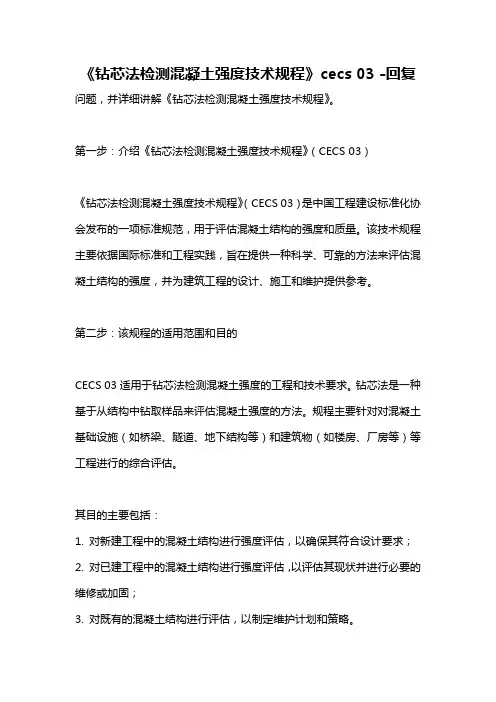 《钻芯法检测混凝土强度技术规程》cecs 03 -回复

问题，并详细讲解《钻芯法检测混凝土强度技术规程》。

第一步：介绍《钻芯法检测混凝土强度技术规程》（CECS 03）

《钻芯法检测混凝土强度技术规程》（CECS 03）是中国工程建设标准化协会发布的一项标准规范，用于评估混凝土结构的强度和质量。该技术规程主要依据国际标准和工程实践，旨在提供一种科学、可靠的方法来评估混凝土结构的强度，并为建筑工程的设计、施工和维护提供参考。

第二步：该规程的适用范围和目的

CECS 03 适用于钻芯法检测混凝土强度的工程和技术要求。钻芯法是一种基于从结构中钻取样品来评估混凝土强度的方法。规程主要针对对混凝土基础设施（如桥梁、隧道、地下结构等）和建筑物（如楼房、厂房等）等工程进行的综合评估。

其目的主要包括：

1. 对新建工程中的混凝土结构进行强度评估，以确保其符合设计要求；

2. 对已建工程中的混凝土结构进行强度评估，以评估其现状并进行必要的维修或加固；

3. 对既有的混凝土结构进行评估，以制定维护计划和策略。